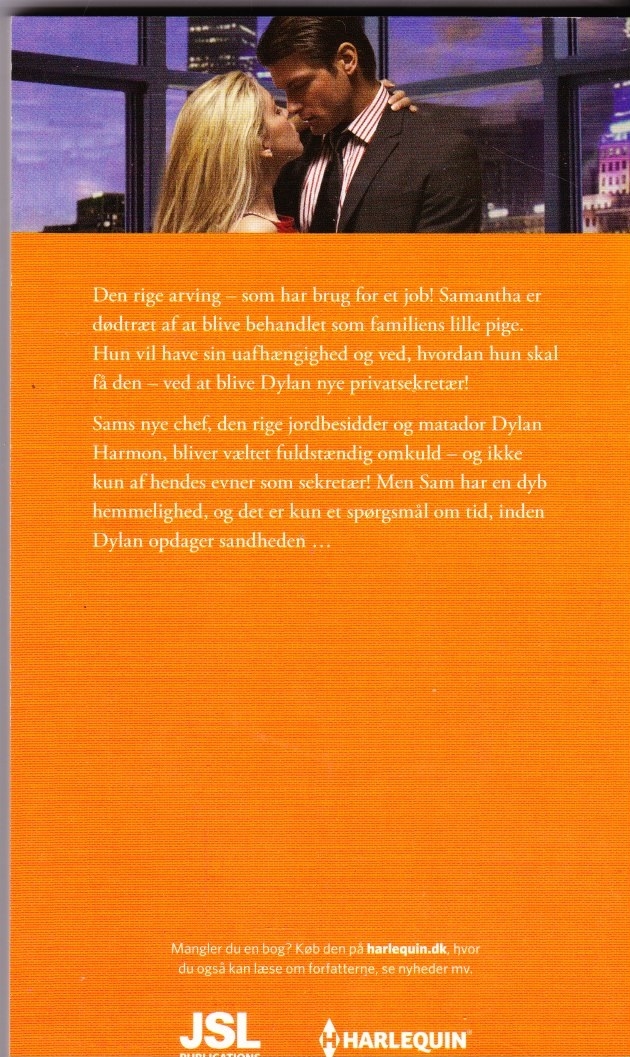 Den rige arving – som har brug for et job! Samantha er dødtræt af at blive behandlet som familiens lille pige. Hun vil have sin uafhængighed og ved, hvordan hun skal få den – ved at blive Dylan nye privatsekretær!

Sams nye chef, den rige jordbesidder og matador Dylan Harmon, bliver væltet fuldstændig omkuld – og ikke kun af hendes evner som sekretær! Men Sam har en dyb hemmelighed, og det er kun et spørgsmål om tid, inden Dylan opdager sandheden …

Mangler du en bog? Køb den på harlequin.dk, hvor du også kan læse om forfatterne, se nyheder mv.

JSL PUBLICATIONS

HARLEQUIN